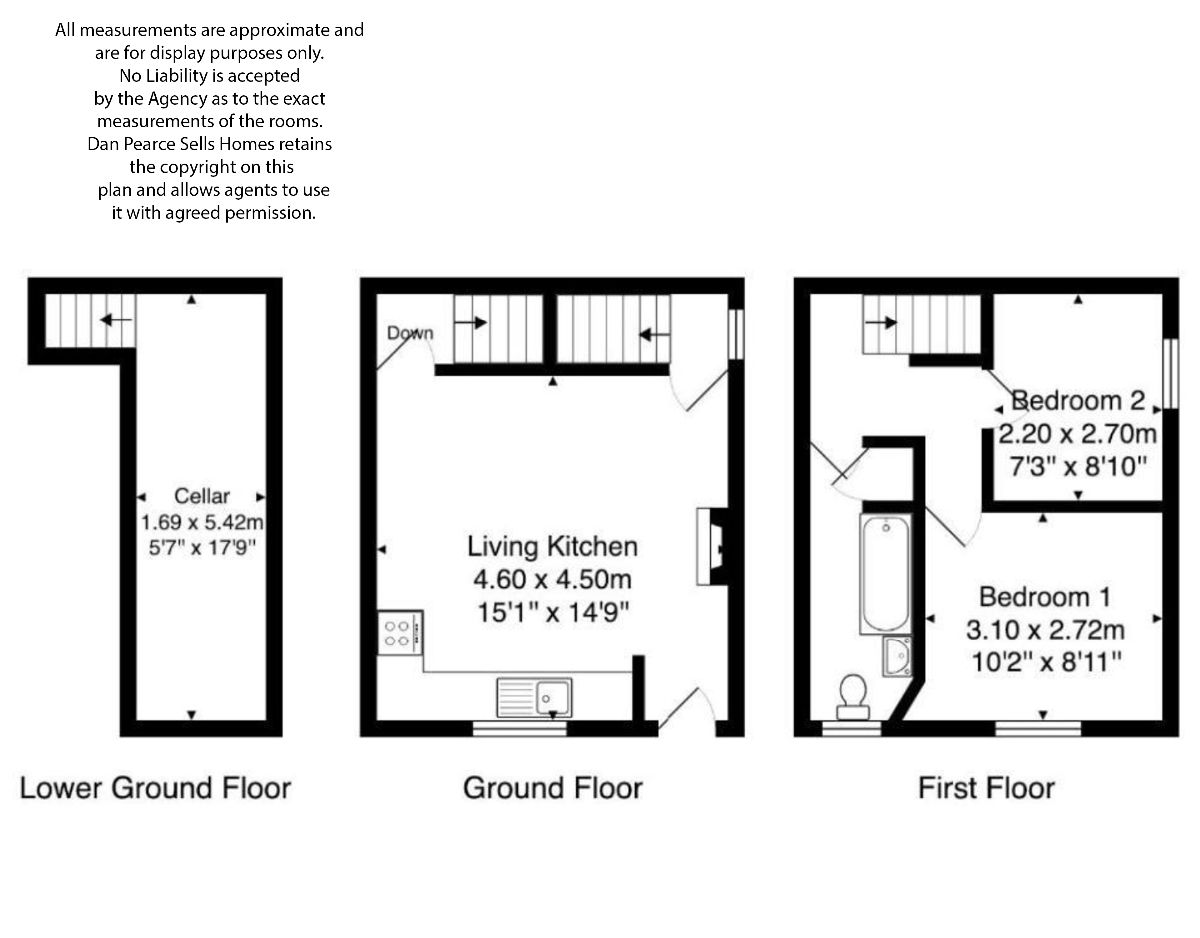 All measurements are approximate and are for display purposes only. No Liability is accepted by the Agency as to the exact measurements of the rooms. Dan Pearce Sells Homes retains the copyright on this plan and allows agents to use it with agreed permission.

Cellar
1.69 x 5.42m
5'7" x 17'9"

Lower Ground Floor

Down

Living Kitchen
4.60 x 4.50m
15'1" x 14'9"

Ground Floor

Bedroom 2
2.20 x 2.70m
7'3" x 8'10"

Bedroom 1
3.10 x 2.72m
10'2" x 8'11"

First Floor